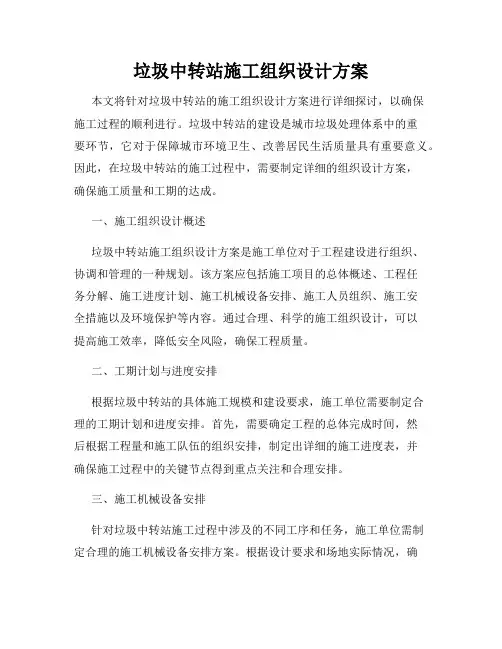 垃圾中转站施工组织设计方案

本文将针对垃圾中转站的施工组织设计方案进行详细探讨，以确保施工过程的顺利进行。垃圾中转站的建设是城市垃圾处理体系中的重要环节，它对于保障城市环境卫生、改善居民生活质量具有重要意义。因此，在垃圾中转站的施工过程中，需要制定详细的组织设计方案，确保施工质量和工期的达成。

一、施工组织设计概述

垃圾中转站施工组织设计方案是施工单位对于工程建设进行组织、协调和管理的一种规划。该方案应包括施工项目的总体概述、工程任务分解、施工进度计划、施工机械设备安排、施工人员组织、施工安全措施以及环境保护等内容。通过合理、科学的施工组织设计，可以提高施工效率，降低安全风险，确保工程质量。

二、工期计划与进度安排

根据垃圾中转站的具体施工规模和建设要求，施工单位需要制定合理的工期计划和进度安排。首先，需要确定工程的总体完成时间，然后根据工程量和施工队伍的组织安排，制定出详细的施工进度表，并确保施工过程中的关键节点得到重点关注和合理安排。

三、施工机械设备安排

针对垃圾中转站施工过程中涉及的不同工序和任务，施工单位需制定合理的施工机械设备安排方案。根据设计要求和场地实际情况，确